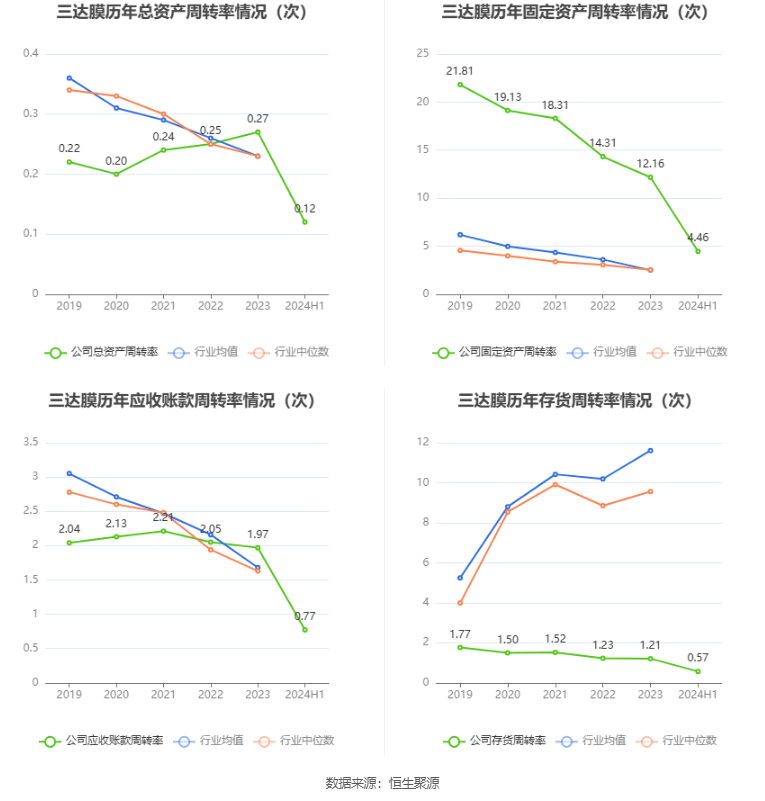 三达膜历年总资产周转率情况（次）

0.4
0.3
0.2
0.1
0

0.22
0.20
0.24
0.25
0.27
0.12

2019 2020 2021 2022 2023 2024H1

公司总资产周转率 行业均值 行业中位数

三达膜历年固定资产周转率情况（次）

25
20
15
10
5
0

21.81
19.13
18.31
14.31
12.16
4.46

2019 2020 2021 2022 2023 2024H1

公司固定资产周转率 行业均值 行业中位数

三达膜历年应收账款周转率情况（次）

3.5
3
2.5
2
1.5
1
0.5
0

2.04
2.13
2.21
2.05
1.97
0.77

2019 2020 2021 2022 2023 2024H1

公司应收账款周转率 行业均值 行业中位数

三达膜历年存货周转率情况（次）

12
10
8
6
4
2
0

1.77
1.50
1.52
1.23
1.21
0.57

2019 2020 2021 2022 2023 2024H1

公司存货周转率 行业均值 行业中位数

数据来源：恒生聚源